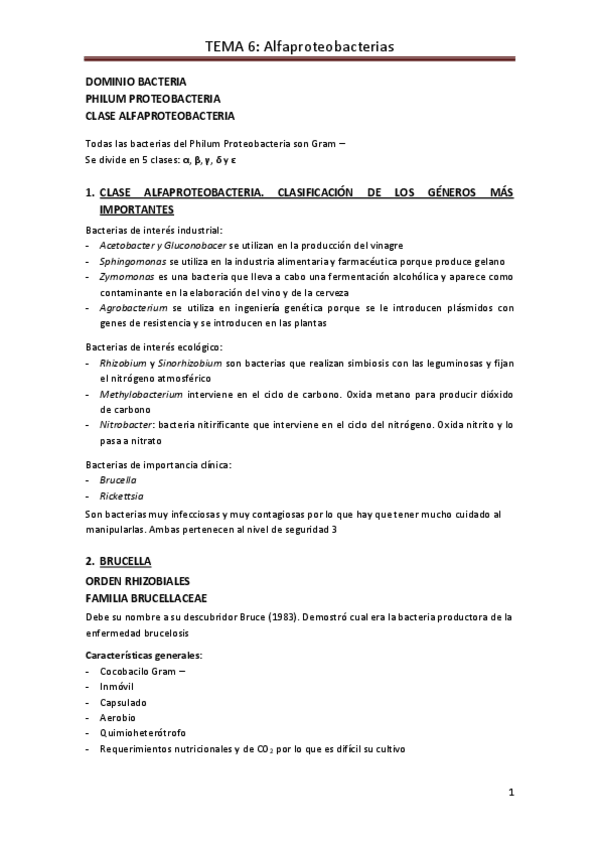 TEMA 6: Alfaproteobacterias

DOMINIO BACTERIA
PHILUM PROTEOBACTERIA
CLASE ALFAPROTEOBACTERIA

Todas las bacterias del Philum Proteobacteria son Gram –
Se divide en 5 clases: α, β, γ, δ y ε

1. CLASE ALFAPROTEOBACTERIA. CLASIFICACIÓN DE LOS GÉNEROS MÁS IMPORTANTES

Bacterias de interés industrial:
- Acetobacter y Gluconobacer se utilizan en la producción del vinagre
- Sphingomonas se utiliza en la industria alimentaria y farmacéutica porque produce gelano
- Zymomonas es una bacteria que lleva a cabo una fermentación alcohólica y aparece como contaminante en la elaboración del vino y de la cerveza
- Agrobacterium se utiliza en ingeniería genética porque se le introducen plásmidos con genes de resistencia y se introducen en las plantas

Bacterias de interés ecológico:
- Rhizobium y Sinorhizobium son bacterias que realizan simbiosis con las leguminosas y fijan el nitrógeno atmosférico
- Methylobacterium interviene en el ciclo de carbono. Oxida metano para producir dióxido de carbono
- Nitrobacter: bacteria nitirificante que interviene en el ciclo del nitrógeno. Oxida nitrito y lo pasa a nitrato

Bacterias de importancia clínica:
- Brucella
- Rickettsia

Son bacterias muy infecciosas y muy contagiosas por lo que hay que tener mucho cuidado al manipularlas. Ambas pertenecen al nivel de seguridad 3

2. BRUCELLA
ORDEN RHIZOBIALES
FAMILIA BRUCELLACEAE

Debe su nombre a su descubridor Bruce (1983). Demostró cual era la bacteria productora de la enfermedad brucelosis

Características generales:
- Cocobacilo Gram –
- Inmóvil
- Capsulado
- Aerobio
- Quimioheterótrofo
- Requerimientos nutricionales y de $CO_2$ por lo que es difícil su cultivo

1